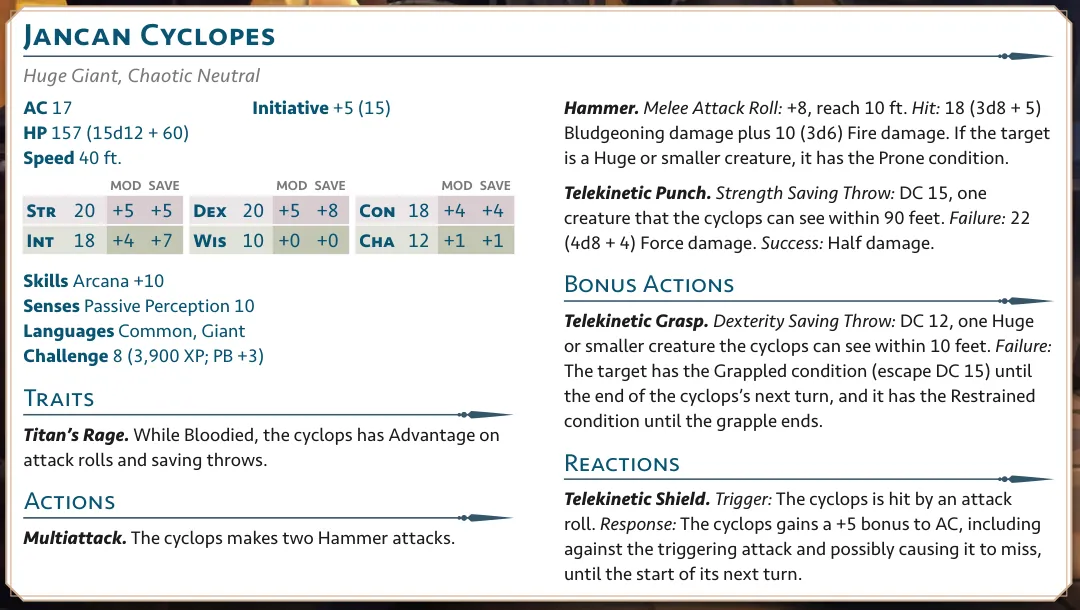 Jancan Cyclopes

Huge Giant, Chaotic Neutral

AC 17
Initiative +5 (15)
HP 157 (15d12 + 60)
Speed 40 ft.

|  |  | MOD | SAVE |  |  | MOD | SAVE |  |  | MOD | SAVE |
|---|---|---|---|---|---|---|---|---|---|---|---|
| Str | 20 | +5 | +5 | Dex | 20 | +5 | +8 | Con | 18 | +4 | +4 |
| Int | 18 | +4 | +7 | Wis | 10 | +0 | +0 | Cha | 12 | +1 | +1 |

Skills Arcana +10
Senses Passive Perception 10
Languages Common, Giant
Challenge 8 (3,900 XP; PB +3)

Traits

Titan's Rage. While Bloodied, the cyclops has Advantage on attack rolls and saving throws.

Actions

Multiattack. The cyclops makes two Hammer attacks.

Hammer. Melee Attack Roll: +8, reach 10 ft. Hit: 18 (3d8 + 5) Bludgeoning damage plus 10 (3d6) Fire damage. If the target is a Huge or smaller creature, it has the Prone condition.

Telekinetic Punch. Strength Saving Throw: DC 15, one creature that the cyclops can see within 90 feet. Failure: 22 (4d8 + 4) Force damage. Success: Half damage.

Bonus Actions

Telekinetic Grasp. Dexterity Saving Throw: DC 12, one Huge or smaller creature the cyclops can see within 10 feet. Failure: The target has the Grappled condition (escape DC 15) until the end of the cyclops's next turn, and it has the Restrained condition until the grapple ends.

Reactions

Telekinetic Shield. Trigger: The cyclops is hit by an attack roll. Response: The cyclops gains a +5 bonus to AC, including against the triggering attack and possibly causing it to miss, until the start of its next turn.